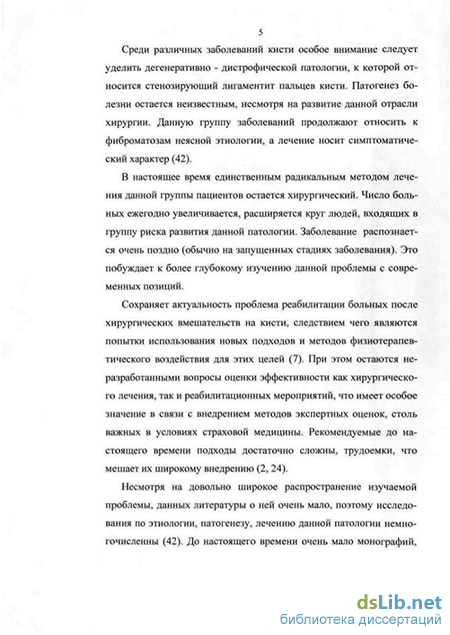 5

Среди различных заболеваний кисти особое внимание следует уделить дегенеративно - дистрофической патологии, к которой относится стенозирующий лигаментит пальцев кисти. Патогенез болезни остается неизвестным, несмотря на развитие данной отрасли хирургии. Данную группу заболеваний продолжают относить к фиброматозам неясной этиологии, а лечение носит симптоматический характер (42).

В настоящее время единственным радикальным методом лечения данной группы пациентов остается хирургический. Число больных ежегодно увеличивается, расширяется круг людей, входящих в группу риска развития данной патологии. Заболевание распознается очень поздно (обычно на запущенных стадиях заболевания). Это побуждает к более глубокому изучению данной проблемы с современных позиций.

Сохраняет актуальность проблема реабилитации больных после хирургических вмешательств на кисти, следствием чего являются попытки использования новых подходов и методов физиотерапевтического воздействия для этих целей (7). При этом остаются неразработанными вопросы оценки эффективности как хирургического лечения, так и реабилитационных мероприятий, что имеет особое значение в связи с внедрением методов экспертных оценок, столь важных в условиях страховой медицины. Рекомендуемые до настоящего времени подходы достаточно сложны, трудоемки, что мешает их широкому внедрению (2, 24).

Несмотря на довольно широкое распространение изучаемой проблемы, данных литературы о ней очень мало, поэтому исследования по этиологии, патогенезу, лечению данной патологии немногочисленны (42). До настоящего времени очень мало монографий,

dsLib.net
библиотека диссертаций